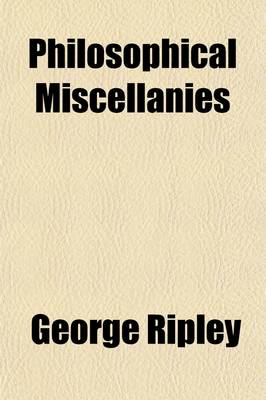 Philosophical Miscellanies

George Ripley